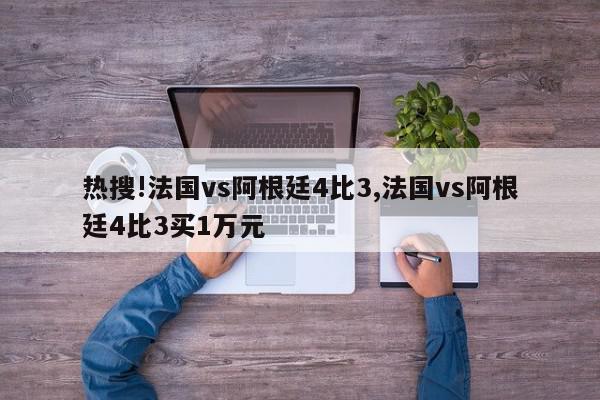 热搜!法国vs阿根廷4比3,法国vs阿根廷4比3买1万元